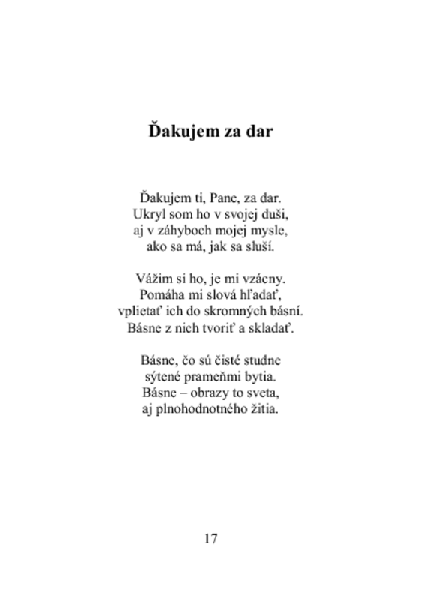 Ďakujem za dar

Ďakujem ti, Pane, za dar.
Ukryl som ho v svojej duši,
aj v záhyboch mojej mysle,
ako sa má, jak sa sluší.

Vážim si ho, je mi vzácny.
Pomáha mi slová hľadať,
vplietať ich do skromných básní.
Básne z nich tvoriť a skladať.

Básne, čo sú čisté studne
sýtené prameňmi bytia.
Básne – obrazy to sveta,
aj plnohodnotného žitia.

17